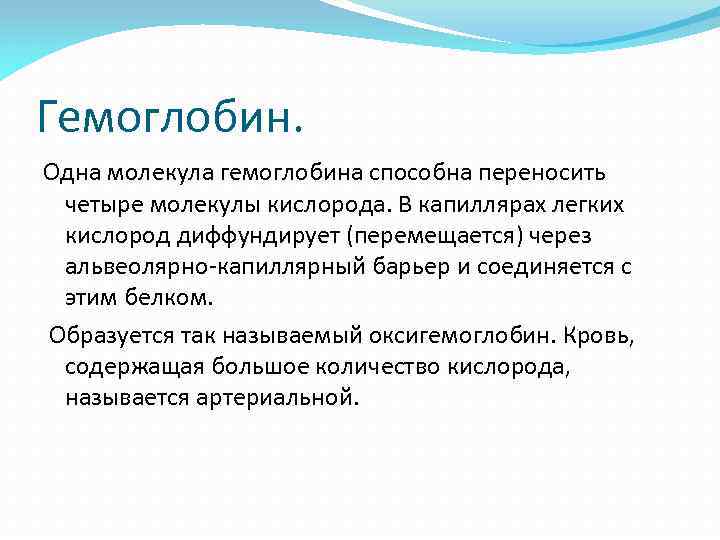 Гемоглобин.

Одна молекула гемоглобина способна переносить четыре молекулы кислорода. В капиллярах легких кислород диффундирует (перемещается) через альвеолярно-капиллярный барьер и соединяется с этим белком.

Образуется так называемый оксигемоглобин. Кровь, содержащая большое количество кислорода, называется артериальной.